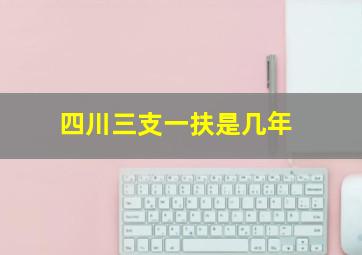 四川三支一扶是几年